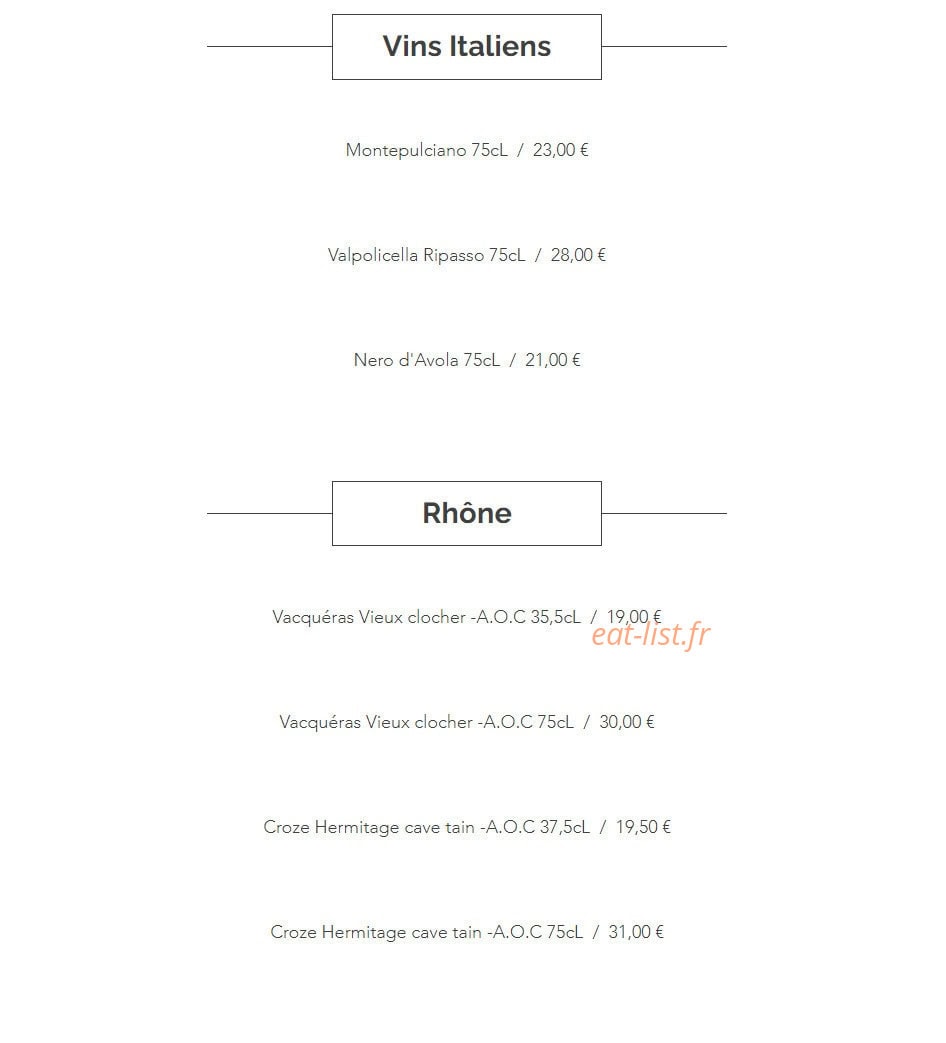 Vins Italiens

Montepulciano 75cL / 23,00 €

Valpolicella Ripasso 75cL / 28,00 €

Nero d'Avola 75cL / 21,00 €

Rhône

Vacquéras Vieux clocher -A.O.C 35,5cL / 19,00 €

Vacquéras Vieux clocher -A.O.C 75cL / 30,00 €

Croze Hermitage cave tain -A.O.C 37,5cL / 19,50 €

Croze Hermitage cave tain -A.O.C 75cL / 31,00 €

eat-list.fr